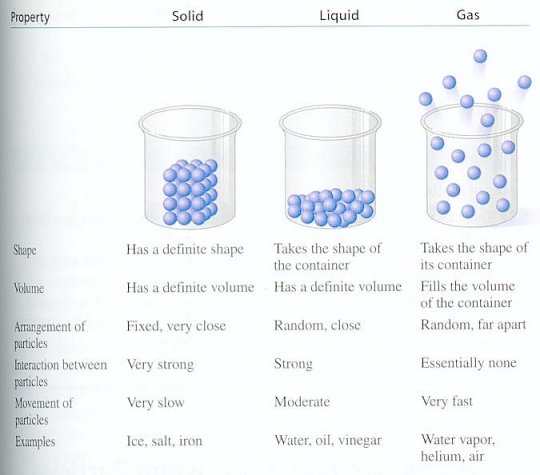 | Property | Solid | Liquid | Gas |
|---|---|---|---|
| Shape | Has a definite shape | Takes the shape of the container | Takes the shape of its container |
| Volume | Has a definite volume | Has a definite volume | Fills the volume of the container |
| Arrangement of particles | Fixed, very close | Random, close | Random, far apart |
| Interaction between particles | Very strong | Strong | Essentially none |
| Movement of particles | Very slow | Moderate | Very fast |
| Examples | Ice, salt, iron | Water, oil, vinegar | Water vapor, helium, air |